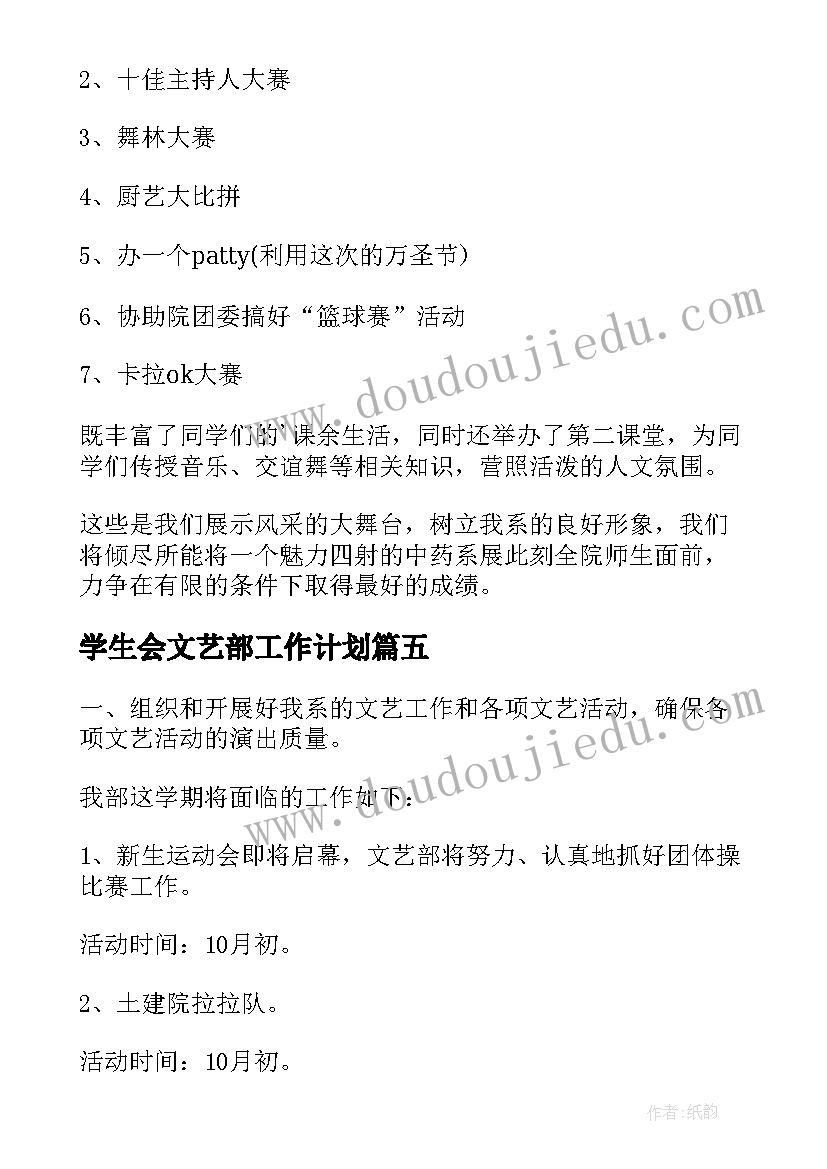 2、十佳主持人大赛

3、舞林大赛

4、厨艺大比拼

5、办一个patty(利用这次的万圣节)

6、协助院团委搞好“篮球赛”活动

7、卡拉ok大赛

既丰富了同学们的'课余生活，同时还举办了第二课堂，为同学们传授音乐、交谊舞等相关知识，营照活泼的人文氛围。

这些是我们展示风采的大舞台，树立我系的良好形象，我们将倾尽所能将一个魅力四射的中药系展此刻全院师生面前，力争在有限的条件下取得最好的成绩。

学生会文艺部工作计划篇五

一、组织和开展好我系的文艺工作和各项文艺活动，确保各项文艺活动的演出质量。

我部这学期将面临的工作如下：

1、新生运动会即将启幕，文艺部将努力、认真地抓好团体操比赛工作。

活动时间：10月初。

2、土建院拉拉队。

活动时间：10月初。

www.doudoujiedu.com

www.doudoujiedu.com

作者：纸韵